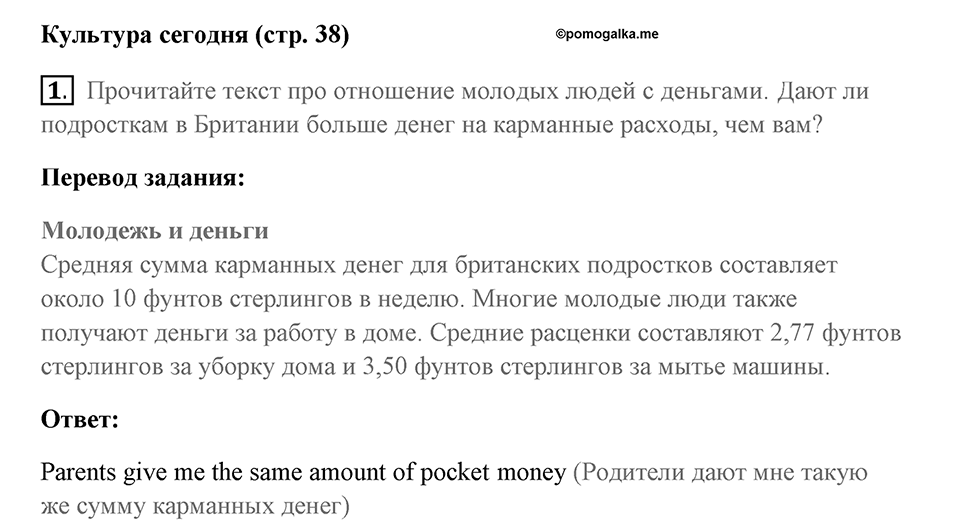 Культура сегодня (стр. 38)

©pomogalka.me

1. Прочитайте текст про отношение молодых людей с деньгами. Дают ли подросткам в Британии больше денег на карманные расходы, чем вам?

Перевод задания:

Молодежь и деньги
Средняя сумма карманных денег для британских подростков составляет около 10 фунтов стерлингов в неделю. Многие молодые люди также получают деньги за работу в доме. Средние расценки составляют 2,77 фунтов стерлингов за уборку дома и 3,50 фунтов стерлингов за мытье машины.

Ответ:

Parents give me the same amount of pocket money (Родители дают мне такую же сумму карманных денег)